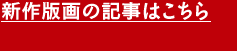 新作版画の記事はこちら